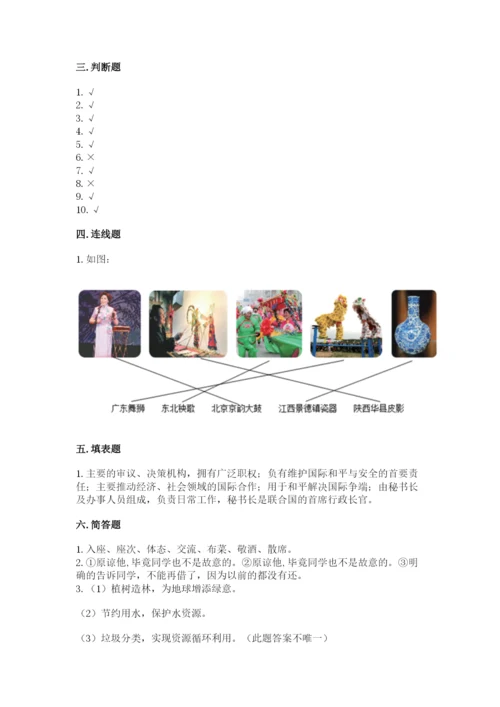 三. 判断题

1. √
2. √
3. √
4. √
5. √
6. ×
7. √
8. ×
9. √
10. √

四. 连线题

1. 如图：

广东舞狮　东北秧歌　北京京韵大鼓　江西景德镇瓷器　陕西华县皮影

五. 填表题

1. 主要的审议、决策机构，拥有广泛职权；负有维护国际和平与安全的首要责任；主要推动经济、社会领域的国际合作；用于和平解决国际争端；由秘书长及办事人员组成，负责日常工作，秘书长是联合国的首席行政长官。

六. 简答题

1. 入座、座次、体态、交流、布菜、敬酒、散席。
2. ①原谅他，毕竟同学也不是故意的。②原谅他，毕竟同学也不是故意的。③明确的告诉同学，不能再借了，因为以前的都没有还。
3. （1）植树造林，为地球增添绿意。

（2）节约用水，保护水资源。

（3）垃圾分类，实现资源循环利用。（此题答案不唯一）